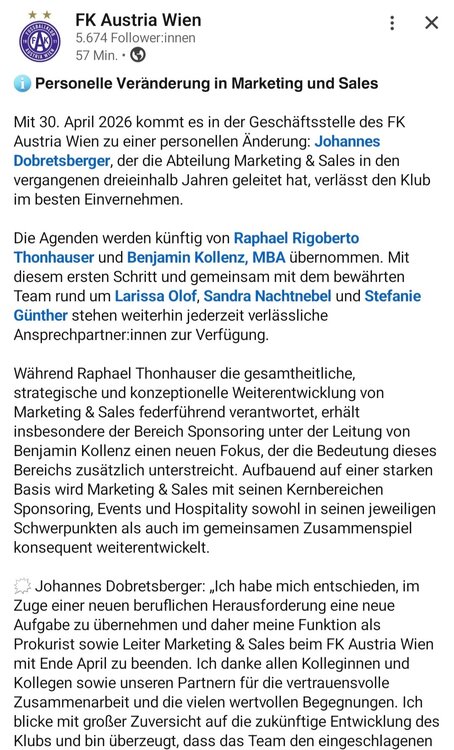 FK Austria Wien
5.674 Follower:innen
57 Min. •

Personelle Veränderung in Marketing und Sales

Mit 30. April 2026 kommt es in der Geschäftsstelle des FK Austria Wien zu einer personellen Änderung: Johannes Dobretsberger, der die Abteilung Marketing & Sales in den vergangenen dreieinhalb Jahren geleitet hat, verlässt den Klub im besten Einvernehmen.

Die Agenden werden künftig von Raphael Rigoberto Thonhauser und Benjamin Kollenz, MBA übernommen. Mit diesem ersten Schritt und gemeinsam mit dem bewährten Team rund um Larissa Olof, Sandra Nachtnebel und Stefanie Günther stehen weiterhin jederzeit verlässliche Ansprechpartner:innen zur Verfügung.

Während Raphael Thonhauser die gesamtheitliche, strategische und konzeptionelle Weiterentwicklung von Marketing & Sales federführend verantwortet, erhält insbesondere der Bereich Sponsoring unter der Leitung von Benjamin Kollenz einen neuen Fokus, der die Bedeutung dieses Bereichs zusätzlich unterstreicht. Aufbauend auf einer starken Basis wird Marketing & Sales mit seinen Kernbereichen Sponsoring, Events und Hospitality sowohl in seinen jeweiligen Schwerpunkten als auch im gemeinsamen Zusammenspiel konsequent weiterentwickelt.

Johannes Dobretsberger: „Ich habe mich entschieden, im Zuge einer neuen beruflichen Herausforderung eine neue Aufgabe zu übernehmen und daher meine Funktion als Prokurist sowie Leiter Marketing & Sales beim FK Austria Wien mit Ende April zu beenden. Ich danke allen Kolleginnen und Kollegen sowie unseren Partnern für die vertrauensvolle Zusammenarbeit und die vielen wertvollen Begegnungen. Ich blicke mit großer Zuversicht auf die zukünftige Entwicklung des Klubs und bin überzeugt, dass das Team den eingeschlagenen